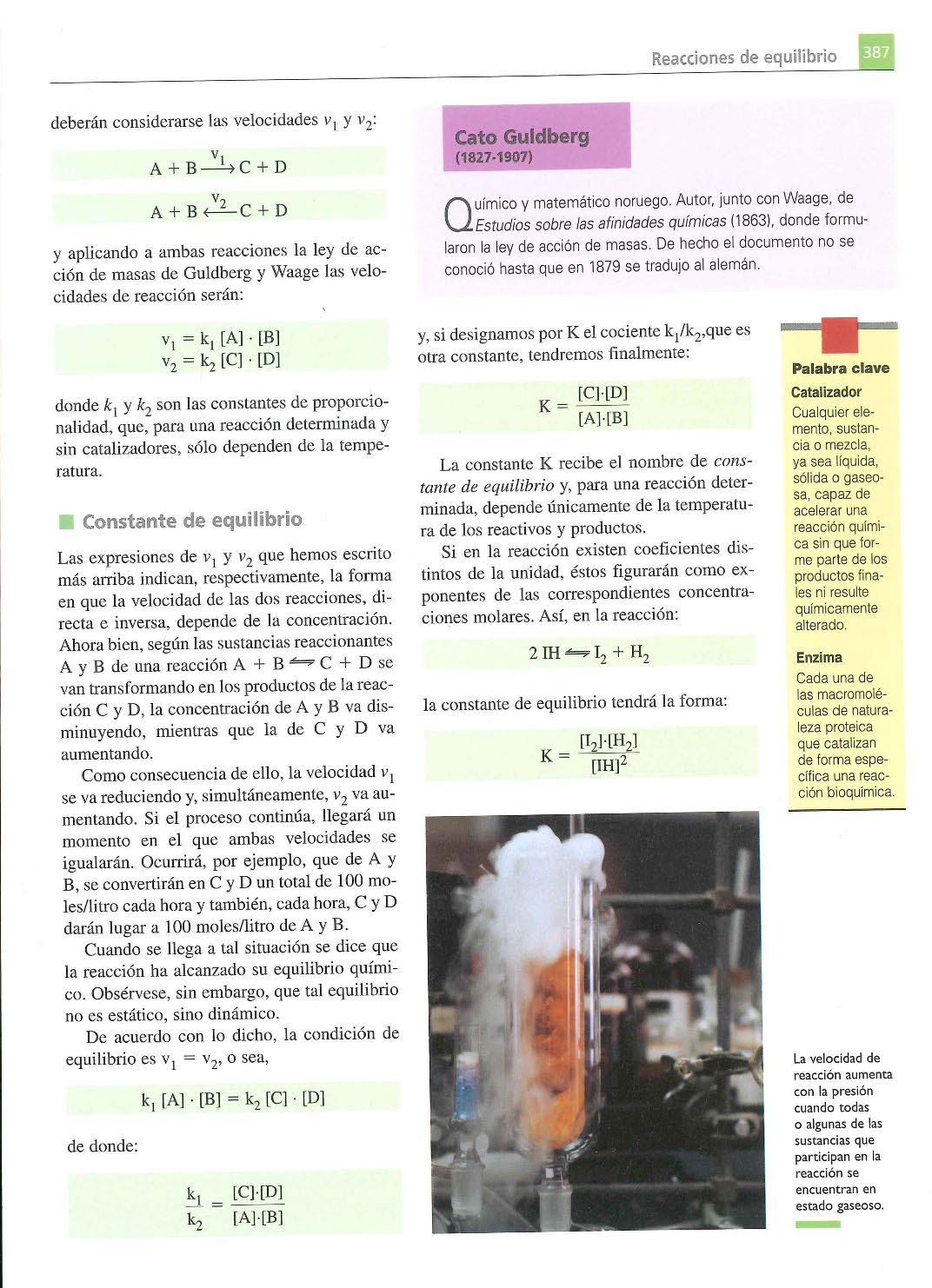 Reacciones de equilibrio 387

deberán considerarse las velocidades $v_1$ y $v_2$:

$A + B \xrightarrow{v_1} C + D$

$A + B \xleftarrow{v_2} C + D$

y aplicando a ambas reacciones la ley de acción de masas de Guldberg y Waage las velocidades de reacción serán:

$v_1 = k_1 [A] \cdot [B]$
$v_2 = k_2 [C] \cdot [D]$

donde $k_1$ y $k_2$ son las constantes de proporcionalidad, que, para una reacción determinada y sin catalizadores, sólo dependen de la temperatura.

Constante de equilibrio

Las expresiones de $v_1$ y $v_2$ que hemos escrito más arriba indican, respectivamente, la forma en que la velocidad de las dos reacciones, directa e inversa, depende de la concentración. Ahora bien, según las sustancias reaccionantes A y B de una reacción $A + B \rightleftharpoons C + D$ se van transformando en los productos de la reacción C y D, la concentración de A y B va disminuyendo, mientras que la de C y D va aumentando.

Como consecuencia de ello, la velocidad $v_1$ se va reduciendo y, simultáneamente, $v_2$ va aumentando. Si el proceso continúa, llegará un momento en el que ambas velocidades se igualarán. Ocurrirá, por ejemplo, que de A y B, se convertirán en C y D un total de 100 moles/litro cada hora y también, cada hora, C y D darán lugar a 100 moles/litro de A y B.

Cuando se llega a tal situación se dice que la reacción ha alcanzado su equilibrio químico. Obsérvese, sin embargo, que tal equilibrio no es estático, sino dinámico.

De acuerdo con lo dicho, la condición de equilibrio es $v_1 = v_2$, o sea,

$k_1 [A] \cdot [B] = k_2 [C] \cdot [D]$

de donde:

$\frac{k_1}{k_2} = \frac{[C] \cdot [D]}{[A] \cdot [B]}$

Cato Guldberg
(1827-1907)

Químico y matemático noruego. Autor, junto con Waage, de Estudios sobre las afinidades químicas (1863), donde formularon la ley de acción de masas. De hecho el documento no se conoció hasta que en 1879 se tradujo al alemán.

y, si designamos por K el cociente $k_1/k_2$, que es otra constante, tendremos finalmente:

$K = \frac{[C] \cdot [D]}{[A] \cdot [B]}$

La constante K recibe el nombre de constante de equilibrio y, para una reacción determinada, depende únicamente de la temperatura de los reactivos y productos.

Si en la reacción existen coeficientes distintos de la unidad, éstos figurarán como exponentes de las correspondientes concentraciones molares. Así, en la reacción:

$2\,IH \rightleftharpoons I_2 + H_2$

la constante de equilibrio tendrá la forma:

$K = \frac{[I_2] \cdot [H_2]}{[IH]^2}$

Palabra clave

Catalizador
Cualquier elemento, sustancia o mezcla, ya sea líquida, sólida o gaseosa, capaz de acelerar una reacción química sin que forme parte de los productos finales ni resulte químicamente alterado.

Enzima
Cada una de las macromoléculas de naturaleza proteica que catalizan de forma específica una reacción bioquímica.

La velocidad de reacción aumenta con la presión cuando todas o algunas de las sustancias que participan en la reacción se encuentran en estado gaseoso.